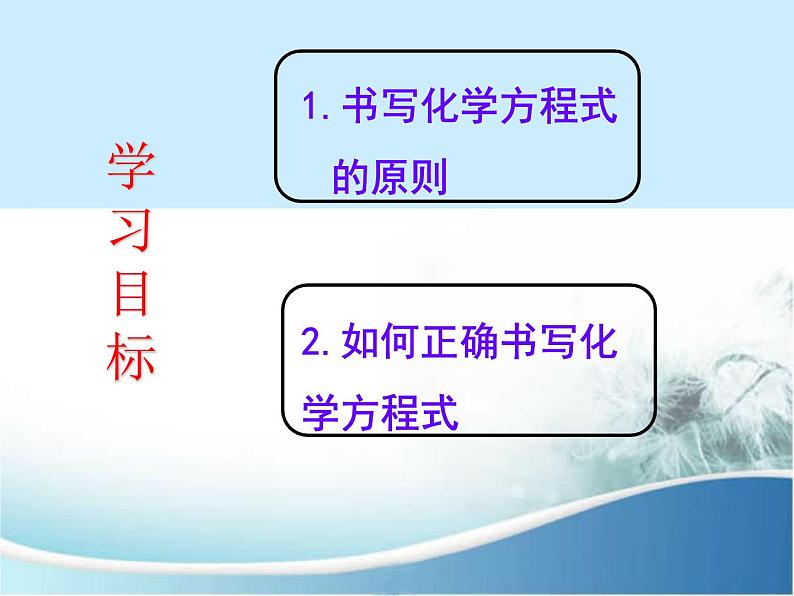 学习目标

1. 书写化学方程式的原则

2. 如何正确书写化学方程式